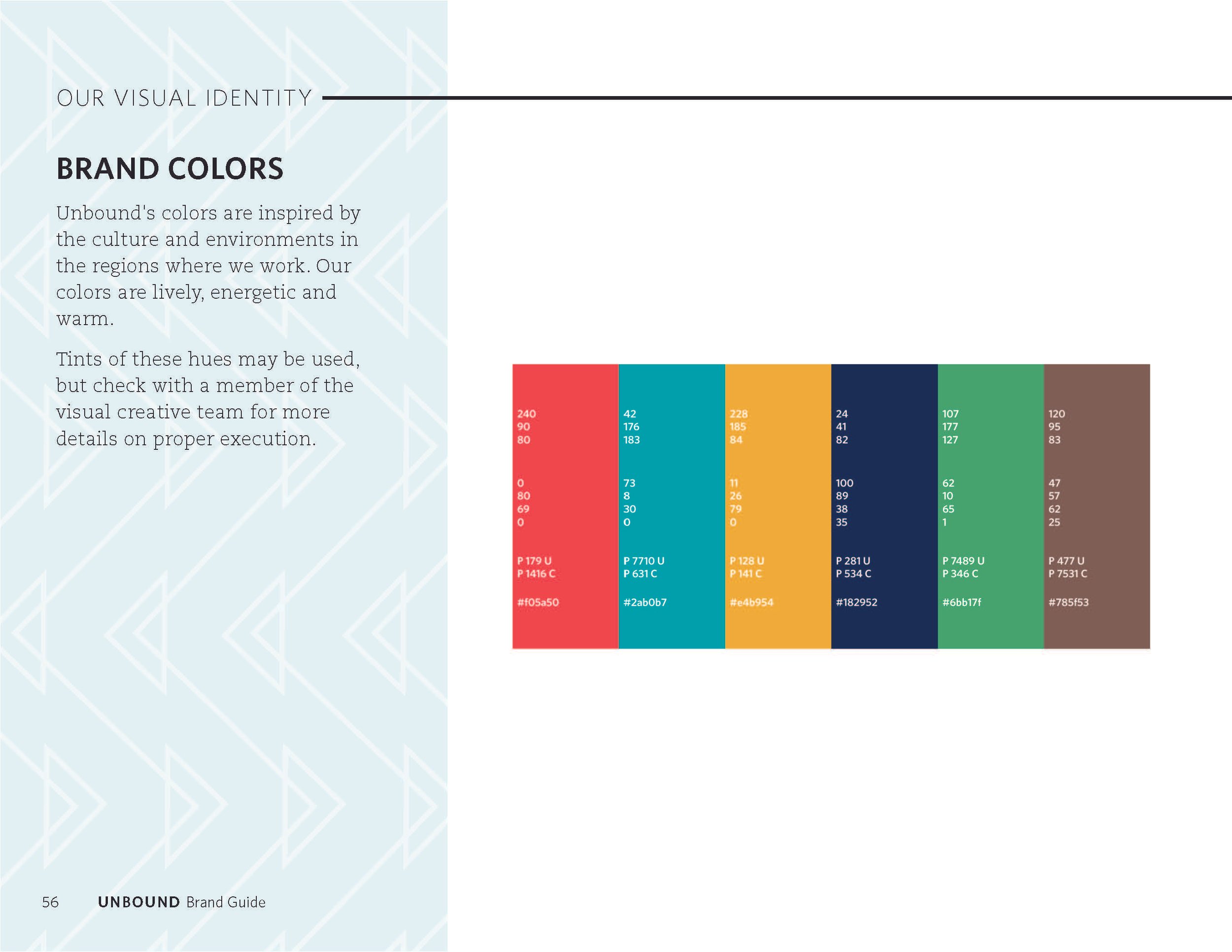 OUR VISUAL IDENTITY

BRAND COLORS

Unbound's colors are inspired by the culture and environments in the regions where we work. Our colors are lively, energetic and warm.

Tints of these hues may be used, but check with a member of the visual creative team for more details on proper execution.

240
90
80

0
80
69
0

P 179 U
P 1416 C

#f05a50

42
176
183

73
8
30
0

P 7710 U
P 631 C

#2ab0b7

228
185
84

11
26
79
0

P 128 U
P 141 C

#e4b954

24
41
82

100
89
38
35

P 281 U
P 534 C

#182952

107
177
127

62
10
65
1

P 7489 U
P 346 C

#6bb17f

120
95
83

47
57
62
25

P 477 U
P 7531 C

#785f53

56 UNBOUND Brand Guide